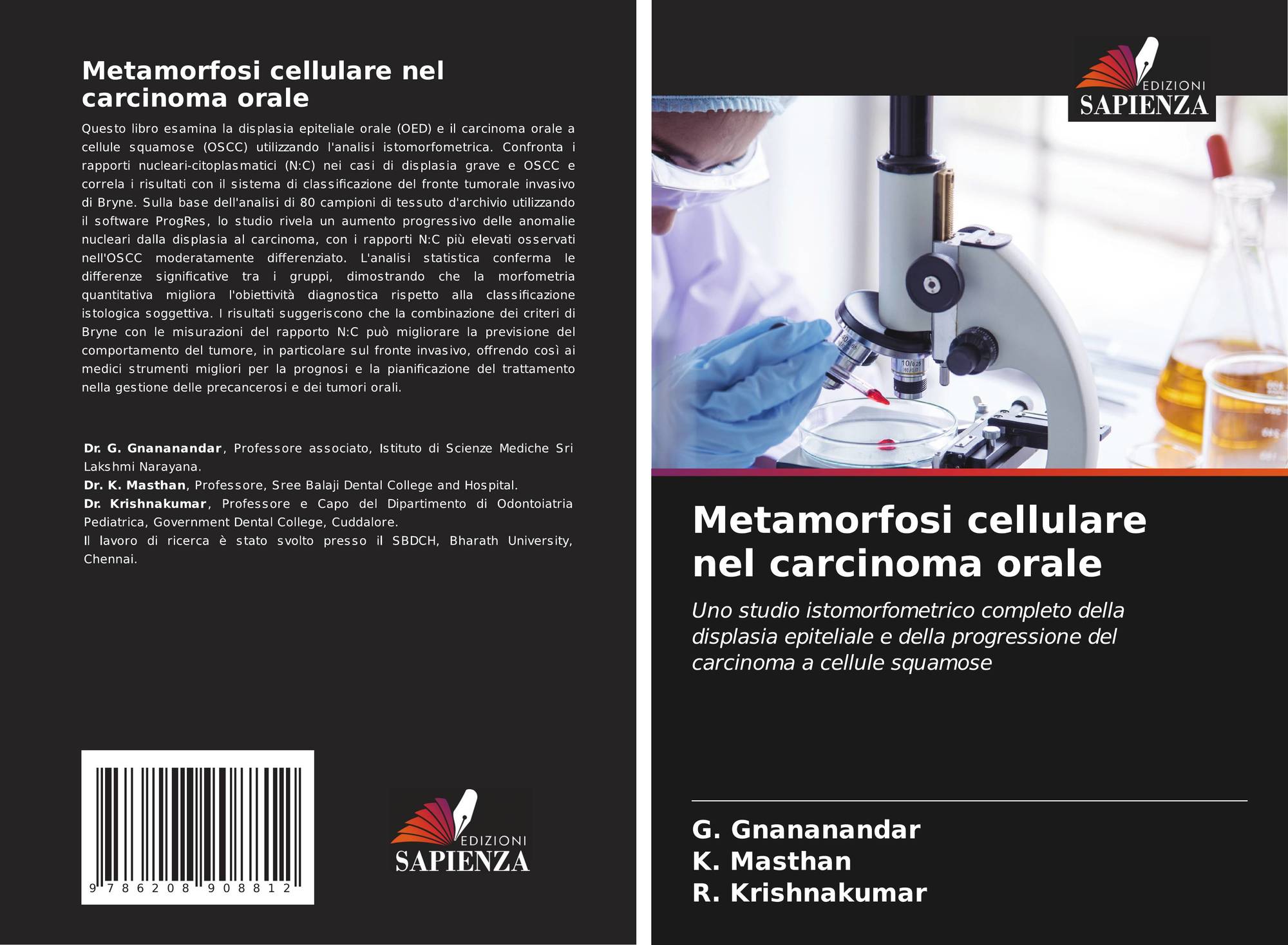 Metamorfosi cellulare nel carcinoma orale

Questo libro esamina la displasia epiteliale orale (OED) e il carcinoma orale a cellule squamose (OSCC) utilizzando l'analisi istomorfometrica. Confronta i rapporti nucleari-citoplasmatici (N:C) nei casi di displasia grave e OSCC e correla i risultati con il sistema di classificazione del fronte tumorale invasivo di Bryne. Sulla base dell'analisi di 80 campioni di tessuto d'archivio utilizzando il software ProgRes, lo studio rivela un aumento progressivo delle anomalie nucleari dalla displasia al carcinoma, con i rapporti N:C più elevati osservati nell'OSCC moderatamente differenziato. L'analisi statistica conferma le differenze significative tra i gruppi, dimostrando che la morfometria quantitativa migliora l'obiettività diagnostica rispetto alla classificazione istologica soggettiva. I risultati suggeriscono che la combinazione dei criteri di Bryne con le misurazioni del rapporto N:C può migliorare la previsione del comportamento del tumore, in particolare sul fronte invasivo, offrendo così ai medici strumenti migliori per la prognosi e la pianificazione del trattamento nella gestione delle precancerosi e dei tumori orali.

Dr. G. Gnananandar, Professore associato, Istituto di Scienze Mediche Sri Lakshmi Narayana.
Dr. K. Masthan, Professore, Sree Balaji Dental College and Hospital.
Dr. Krishnakumar, Professore e Capo del Dipartimento di Odontoiatria Pediatrica, Government Dental College, Cuddalore.
Il lavoro di ricerca è stato svolto presso il SBDCH, Bharath University, Chennai.

9 786208 908812

EDIZIONI SAPIENZA

EDIZIONI SAPIENZA

Metamorfosi cellulare nel carcinoma orale

Uno studio istomorfometrico completo della displasia epiteliale e della progressione del carcinoma a cellule squamose

G. Gnananandar
K. Masthan
R. Krishnakumar